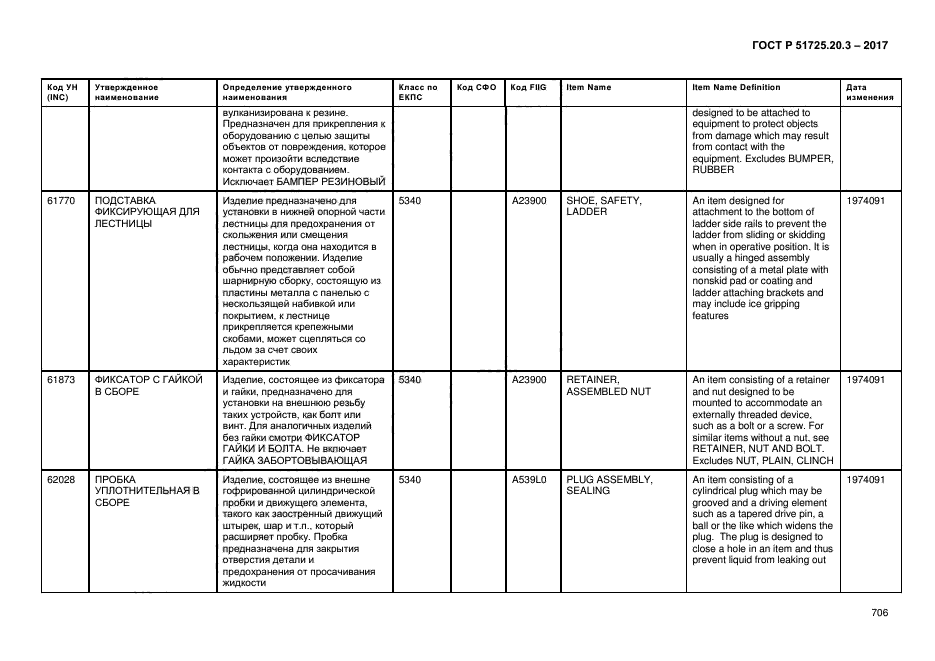 ГОСТ Р 51725.20.3 – 2017

| Код УН (INC) | Утвержденное наименование | Определение утвержденного наименования | Класс по ЕКПС | Код СФО | Код FIIG | Item Name | Item Name Definition | Дата изменения |
|---|---|---|---|---|---|---|---|---|
| | | вулканизирована к резине. Предназначен для прикрепления к оборудованию с целью защиты объектов от повреждения, которое может произойти вследствие контакта с оборудованием. Исключает БАМПЕР РЕЗИНОВЫЙ | | | | | designed to be attached to equipment to protect objects from damage which may result from contact with the equipment. Excludes BUMPER, RUBBER | |
| 61770 | ПОДСТАВКА ФИКСИРУЮЩАЯ ДЛЯ ЛЕСТНИЦЫ | Изделие предназначено для установки в нижней опорной части лестницы для предохранения от скольжения или смещения лестницы, когда она находится в рабочем положении. Изделие обычно представляет собой шарнирную сборку, состоящую из пластины металла с панелью с нескользящей набивкой или покрытием, к лестнице прикрепляется крепежными скобами, может сцепляться со льдом за счет своих характеристик | 5340 | | A23900 | SHOE, SAFETY, LADDER | An item designed for attachment to the bottom of ladder side rails to prevent the ladder from sliding or skidding when in operative position. It is usually a hinged assembly consisting of a metal plate with nonskid pad or coating and ladder attaching brackets and may include ice gripping features | 1974091 |
| 61873 | ФИКСАТОР С ГАЙКОЙ В СБОРЕ | Изделие, состоящее из фиксатора и гайки, предназначено для установки на внешнюю резьбу таких устройств, как болт или винт. Для аналогичных изделий без гайки смотри ФИКСАТОР ГАЙКИ И БОЛТА. Не включает ГАЙКА ЗАБОРТОВЫВАЮЩАЯ | 5340 | | A23900 | RETAINER, ASSEMBLED NUT | An item consisting of a retainer and nut designed to be mounted to accommodate an externally threaded device, such as a bolt or a screw. For similar items without a nut, see RETAINER, NUT AND BOLT. Excludes NUT, PLAIN, CLINCH | 1974091 |
| 62028 | ПРОБКА УПЛОТНИТЕЛЬНАЯ В СБОРЕ | Изделие, состоящее из внешне гофрированной цилиндрической пробки и движущего элемента, такого как заостренный движущий штырек, шар и т.п., который расширяет пробку. Пробка предназначена для закрытия отверстия детали и предохранения от просачивания жидкости | 5340 | | A539L0 | PLUG ASSEMBLY, SEALING | An item consisting of a cylindrical plug which may be grooved and a driving element such as a tapered drive pin, a ball or the like which widens the plug. The plug is designed to close a hole in an item and thus prevent liquid from leaking out | 1974091 |

706